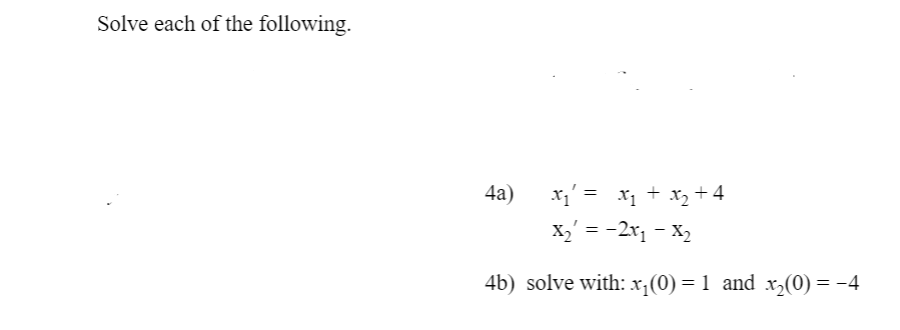 Solve each of the following.

4a) $x_1' = x_1 + x_2 + 4$
$x_2' = -2x_1 - x_2$

4b) solve with: $x_1(0) = 1$ and $x_2(0) = -4$